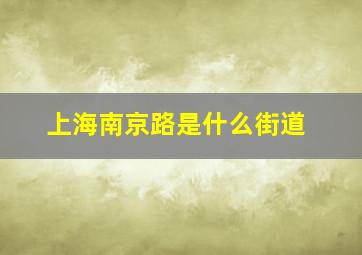 上海南京路是什么街道